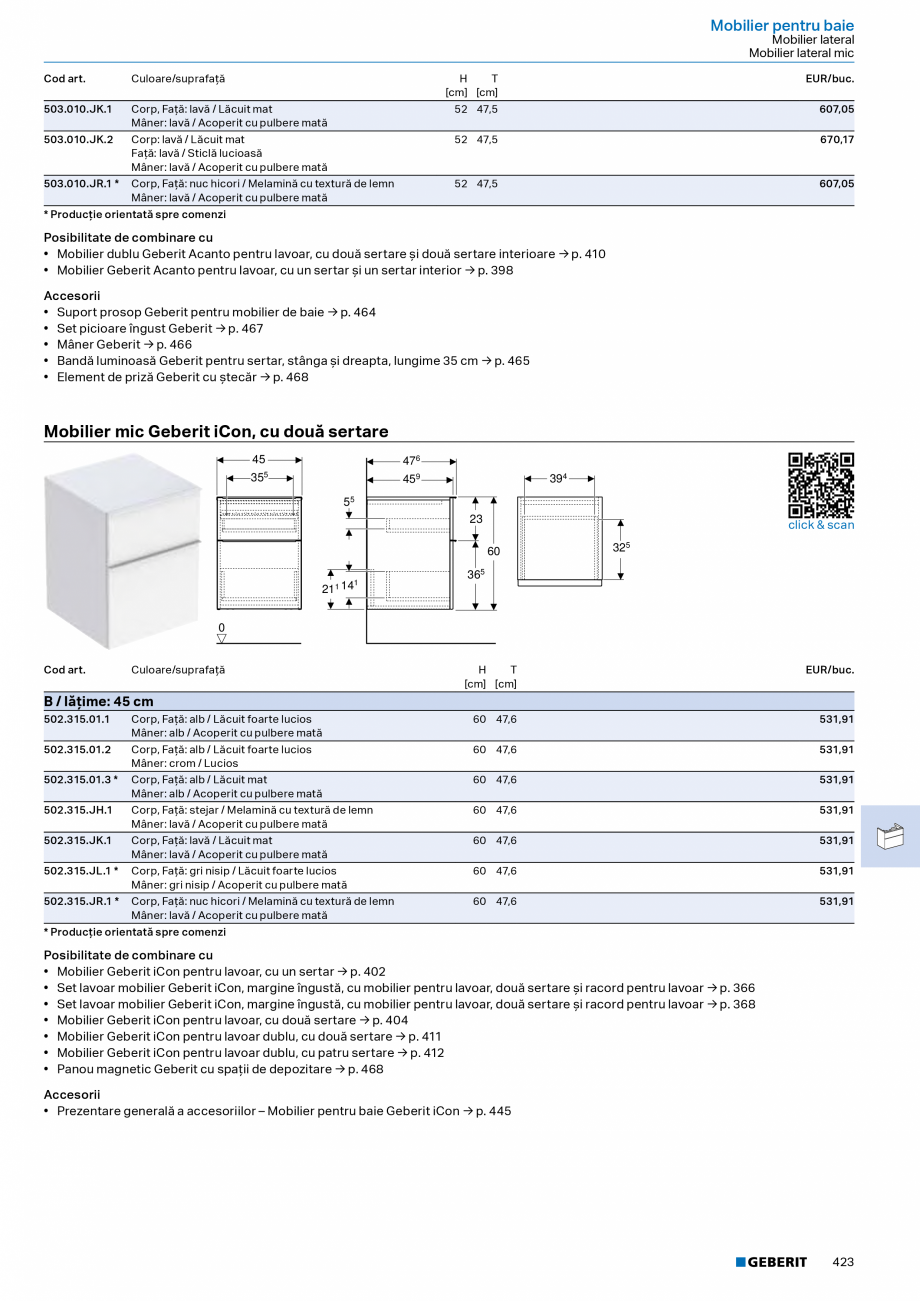 Mobilier pentru baie
Mobilier lateral
Mobilier lateral mic

| Cod art. | Culoare/suprafață | H [cm] | T [cm] | EUR/buc. |
|---|---|---|---|---|
| 503.010.JK.1 | Corp, Față: lavă / Lăcuit mat Mâner: lavă / Acoperit cu pulbere mată | 52 | 47,5 | 607,05 |
| 503.010.JK.2 | Corp: lavă / Lăcuit mat Față: lavă / Sticlă lucioasă Mâner: lavă / Acoperit cu pulbere mată | 52 | 47,5 | 670,17 |
| 503.010.JR.1 * | Corp, Față: nuc hicori / Melamină cu textură de lemn Mâner: lavă / Acoperit cu pulbere mată | 52 | 47,5 | 607,05 |

* Producție orientată spre comenzi

Posibilitate de combinare cu
• Mobilier dublu Geberit Acanto pentru lavoar, cu două sertare și două sertare interioare → p. 410
• Mobilier Geberit Acanto pentru lavoar, cu un sertar și un sertar interior → p. 398

Accesorii
• Suport prosop Geberit pentru mobilier de baie → p. 464
• Set picioare îngust Geberit → p. 467
• Mâner Geberit → p. 466
• Bandă luminoasă Geberit pentru sertar, stânga și dreapta, lungime 35 cm → p. 465
• Element de priză Geberit cu ștecăr → p. 468

Mobilier mic Geberit iCon, cu două sertare

45 $35^5$ 0 $47^6$ $45^9$ $5^5$ 23 60 $36^5$ $21^1$ $14^1$ $39^4$ $32^5$

click & scan

| Cod art. | Culoare/suprafață | H [cm] | T [cm] | EUR/buc. |
|---|---|---|---|---|
| B / lățime: 45 cm | | | | |
| 502.315.01.1 | Corp, Față: alb / Lăcuit foarte lucios Mâner: alb / Acoperit cu pulbere mată | 60 | 47,6 | 531,91 |
| 502.315.01.2 | Corp, Față: alb / Lăcuit foarte lucios Mâner: crom / Lucios | 60 | 47,6 | 531,91 |
| 502.315.01.3 * | Corp, Față: alb / Lăcuit mat Mâner: alb / Acoperit cu pulbere mată | 60 | 47,6 | 531,91 |
| 502.315.JH.1 | Corp, Față: stejar / Melamină cu textură de lemn Mâner: lavă / Acoperit cu pulbere mată | 60 | 47,6 | 531,91 |
| 502.315.JK.1 | Corp, Față: lavă / Lăcuit mat Mâner: lavă / Acoperit cu pulbere mată | 60 | 47,6 | 531,91 |
| 502.315.JL.1 * | Corp, Față: gri nisip / Lăcuit foarte lucios Mâner: gri nisip / Acoperit cu pulbere mată | 60 | 47,6 | 531,91 |
| 502.315.JR.1 * | Corp, Față: nuc hicori / Melamină cu textură de lemn Mâner: lavă / Acoperit cu pulbere mată | 60 | 47,6 | 531,91 |

* Producție orientată spre comenzi

Posibilitate de combinare cu
• Mobilier Geberit iCon pentru lavoar, cu un sertar → p. 402
• Set lavoar mobilier Geberit iCon, margine îngustă, cu mobilier pentru lavoar, două sertare și racord pentru lavoar → p. 366
• Set lavoar mobilier Geberit iCon, margine îngustă, cu mobilier pentru lavoar, două sertare și racord pentru lavoar → p. 368
• Mobilier Geberit iCon pentru lavoar, cu două sertare → p. 404
• Mobilier Geberit iCon pentru lavoar dublu, cu două sertare → p. 411
• Mobilier Geberit iCon pentru lavoar dublu, cu patru sertare → p. 412
• Panou magnetic Geberit cu spații de depozitare → p. 468

Accesorii
• Prezentare generală a accesoriilor – Mobilier pentru baie Geberit iCon → p. 445

GEBERIT 423